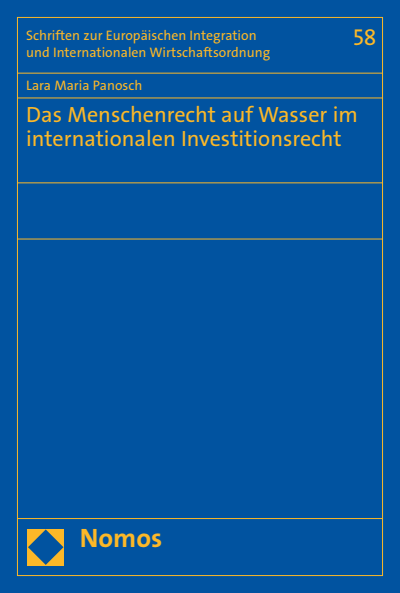 Schriften zur Europäischen Integration und Internationalen Wirtschaftsordnung

58

Lara Maria Panosch

Das Menschenrecht auf Wasser im internationalen Investitionsrecht

Nomos